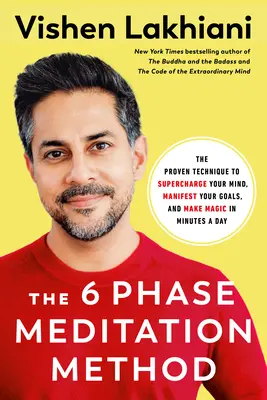 Vishen Lakhiani

New York Times bestselling author of The Buddha and the Badass and The Code of the Extraordinary Mind

THE PROVEN TECHNIQUE TO SUPERCHARGE YOUR MIND, MANIFEST YOUR GOALS, AND MAKE MAGIC IN MINUTES A DAY

THE 6 PHASE MEDITATION METHOD